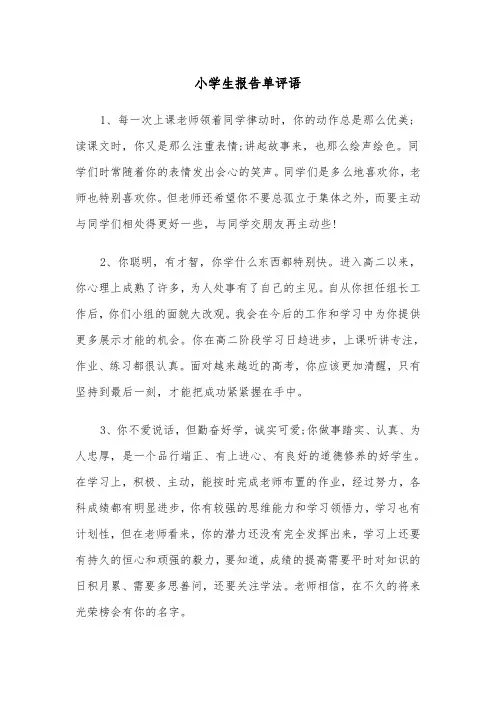 小学生报告单评语

1、每一次上课老师领着同学律动时，你的动作总是那么优美；读课文时，你又是那么注重表情；讲起故事来，也那么绘声绘色。同学们时常随着你的表情发出会心的笑声。同学们是多么地喜欢你，老师也特别喜欢你。但老师还希望你不要总孤立于集体之外，而要主动与同学们相处得更好一些，与同学交朋友再主动些！

2、你聪明，有才智，你学什么东西都特别快。进入高二以来，你心理上成熟了许多，为人处事有了自己的主见。自从你担任组长工作后，你们小组的面貌大改观。我会在今后的工作和学习中为你提供更多展示才能的机会。你在高二阶段学习日趋进步，上课听讲专注，作业、练习都很认真。面对越来越近的高考，你应该更加清醒，只有坚持到最后一刻，才能把成功紧紧握在手中。

3、你不爱说话，但勤奋好学，诚实可爱；你做事踏实、认真、为人忠厚，是一个品行端正、有上进心、有良好的道德修养的好学生。在学习上，积极、主动，能按时完成老师布置的作业，经过努力，各科成绩都有明显进步，你有较强的思维能力和学习领悟力，学习也有计划性，但在老师看来，你的潜力还没有完全发挥出来，学习上还要有持久的恒心和顽强的毅力，要知道，成绩的提高需要平时对知识的日积月累、需要多思善问，还要关注学法。老师相信，在不久的将来光荣榜会有你的名字。